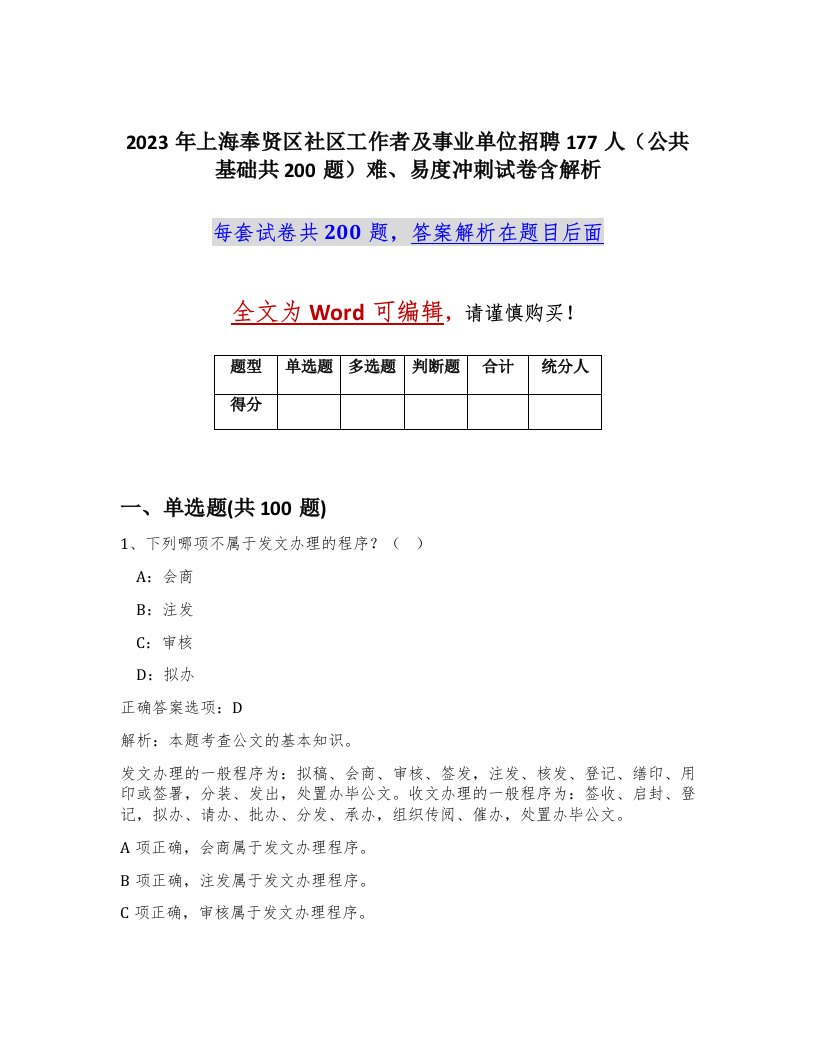 2023 年上海奉贤区社区工作者及事业单位招聘 177 人（公共基础共 200 题）难、易度冲刺试卷含解析

每套试卷共 200 题，答案解析在题目后面

全文为 Word 可编辑，请谨慎购买！

| 题型 | 单选题 | 多选题 | 判断题 | 合计 | 统分人 |
|---|---|---|---|---|---|
| 得分 | | | | | |

一、单选题(共 100 题)

1、下列哪项不属于发文办理的程序？（ ）

A：会商

B：注发

C：审核

D：拟办

正确答案选项：D

解析：本题考查公文的基本知识。

发文办理的一般程序为：拟稿、会商、审核、签发，注发、核发、登记、缮印、用印或签署，分装、发出，处置办毕公文。收文办理的一般程序为：签收、启封、登记，拟办、请办、批办、分发、承办，组织传阅、催办，处置办毕公文。

A 项正确，会商属于发文办理程序。

B 项正确，注发属于发文办理程序。

C 项正确，审核属于发文办理程序。